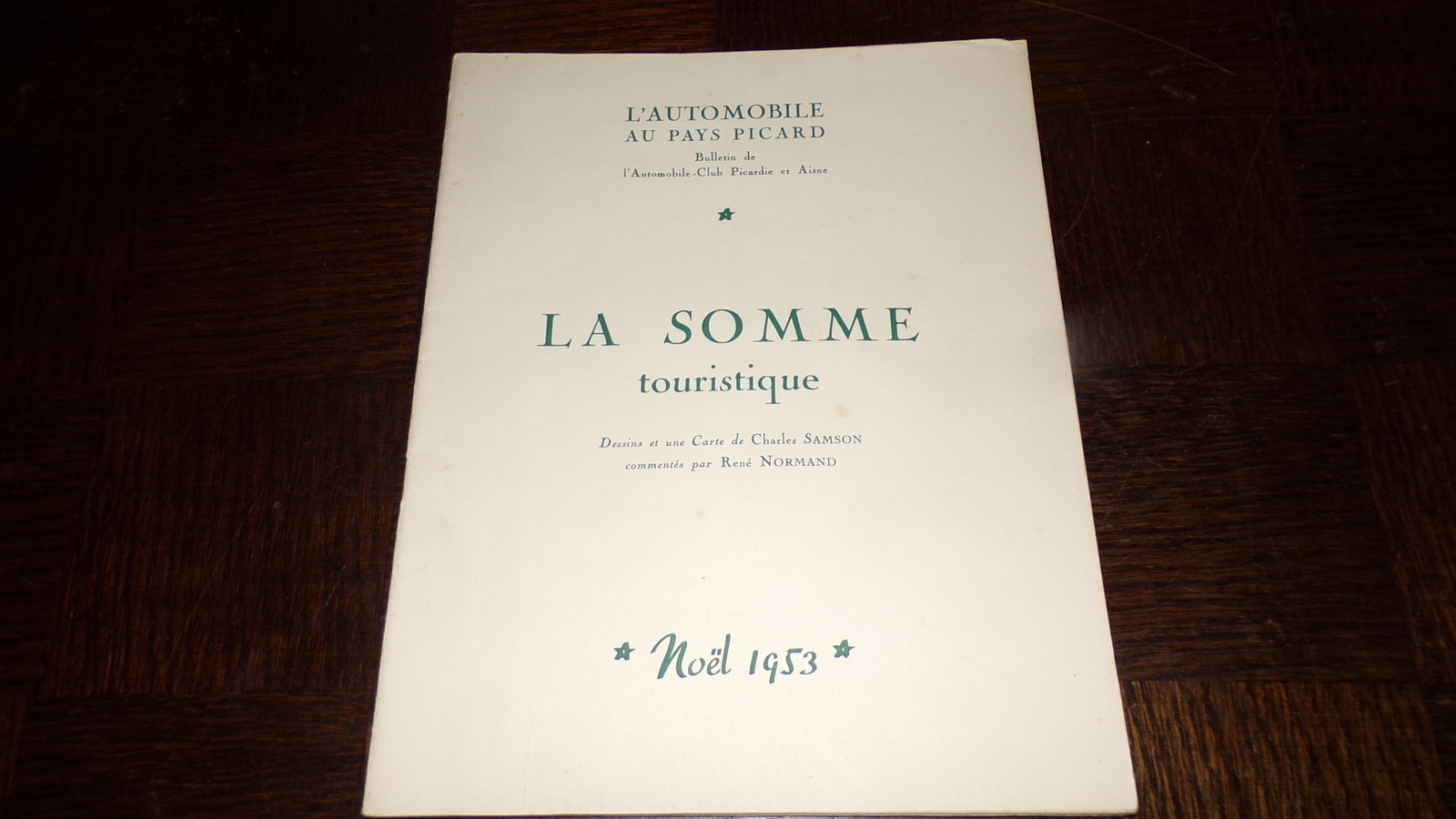 L'AUTOMOBILE
AU PAYS PICARD
Bulletin de
l'Automobile-Club Picardie et Aisne

LA SOMME
touristique

Dessins et une Carte de Charles SAMSON
commentés par René NORMAND

Noël 1953